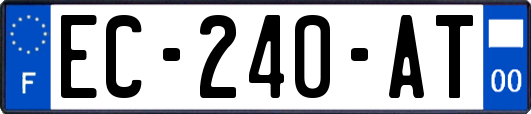 F
EC-240-AT
00